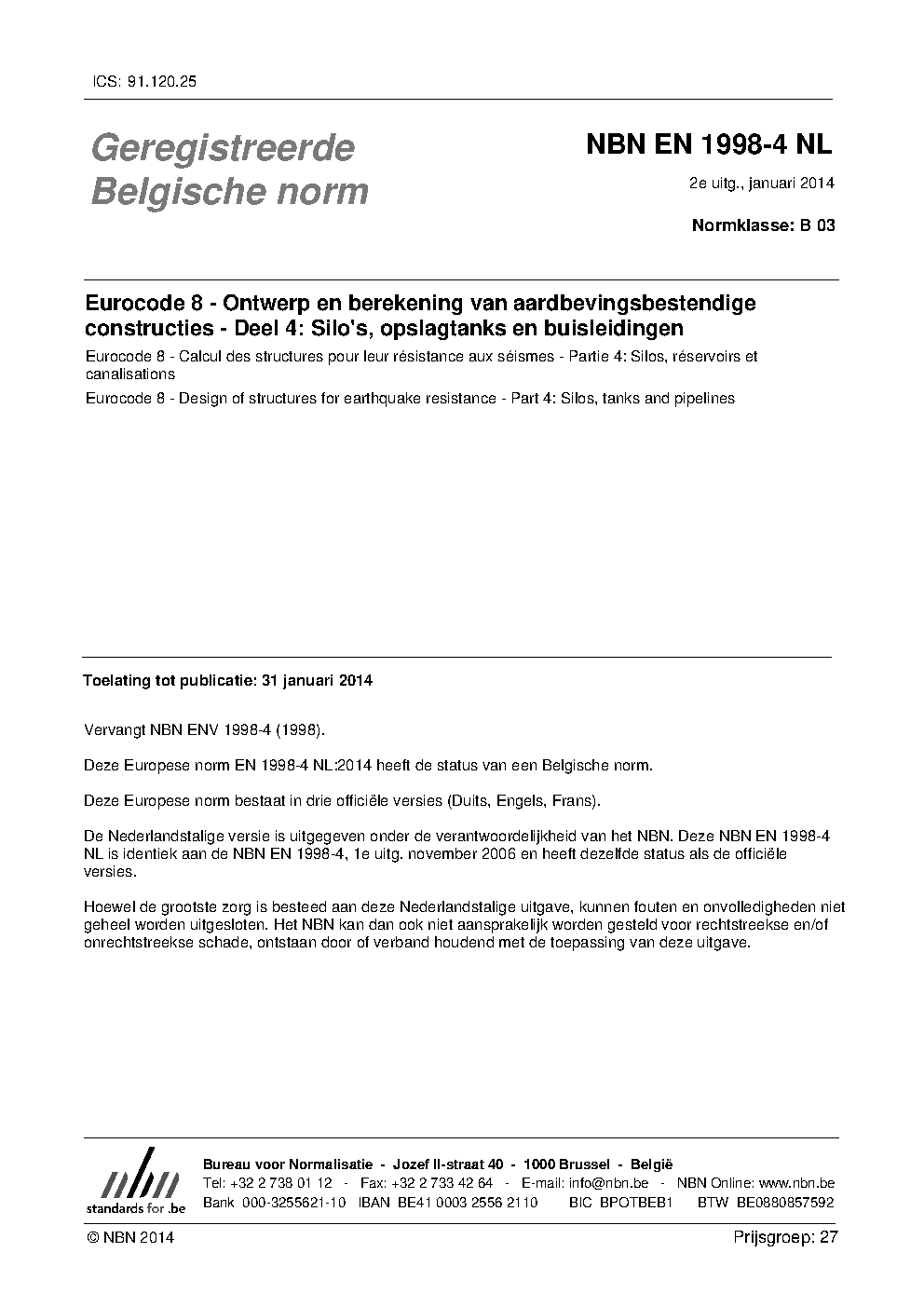 ICS: 91.120.25

Geregistreerde Belgische norm

NBN EN 1998-4 NL

2e uitg., januari 2014

Normklasse: B 03

Eurocode 8 - Ontwerp en berekening van aardbevingsbestendige constructies - Deel 4: Silo's, opslagtanks en buisleidingen

Eurocode 8 - Calcul des structures pour leur résistance aux séismes - Partie 4: Silos, réservoirs et canalisations

Eurocode 8 - Design of structures for earthquake resistance - Part 4: Silos, tanks and pipelines

Toelating tot publicatie: 31 januari 2014

Vervangt NBN ENV 1998-4 (1998).

Deze Europese norm EN 1998-4 NL:2014 heeft de status van een Belgische norm.

Deze Europese norm bestaat in drie officiële versies (Duits, Engels, Frans).

De Nederlandstalige versie is uitgegeven onder de verantwoordelijkheid van het NBN. Deze NBN EN 1998-4 NL is identiek aan de NBN EN 1998-4, 1e uitg. november 2006 en heeft dezelfde status als de officiële versies.

Hoewel de grootste zorg is besteed aan deze Nederlandstalige uitgave, kunnen fouten en onvolledigheden niet geheel worden uitgesloten. Het NBN kan dan ook niet aansprakelijk worden gesteld voor rechtstreekse en/of onrechtstreekse schade, ontstaan door of verband houdend met de toepassing van deze uitgave.

nbn
standards for .be

Bureau voor Normalisatie - Jozef II-straat 40 - 1000 Brussel - België
Tel: +32 2 738 01 12 - Fax: +32 2 733 42 64 - E-mail: info@nbn.be - NBN Online: www.nbn.be
Bank 000-3255621-10 IBAN BE41 0003 2556 2110 BIC BPOTBEB1 BTW BE0880857592

© NBN 2014

Prijsgroep: 27